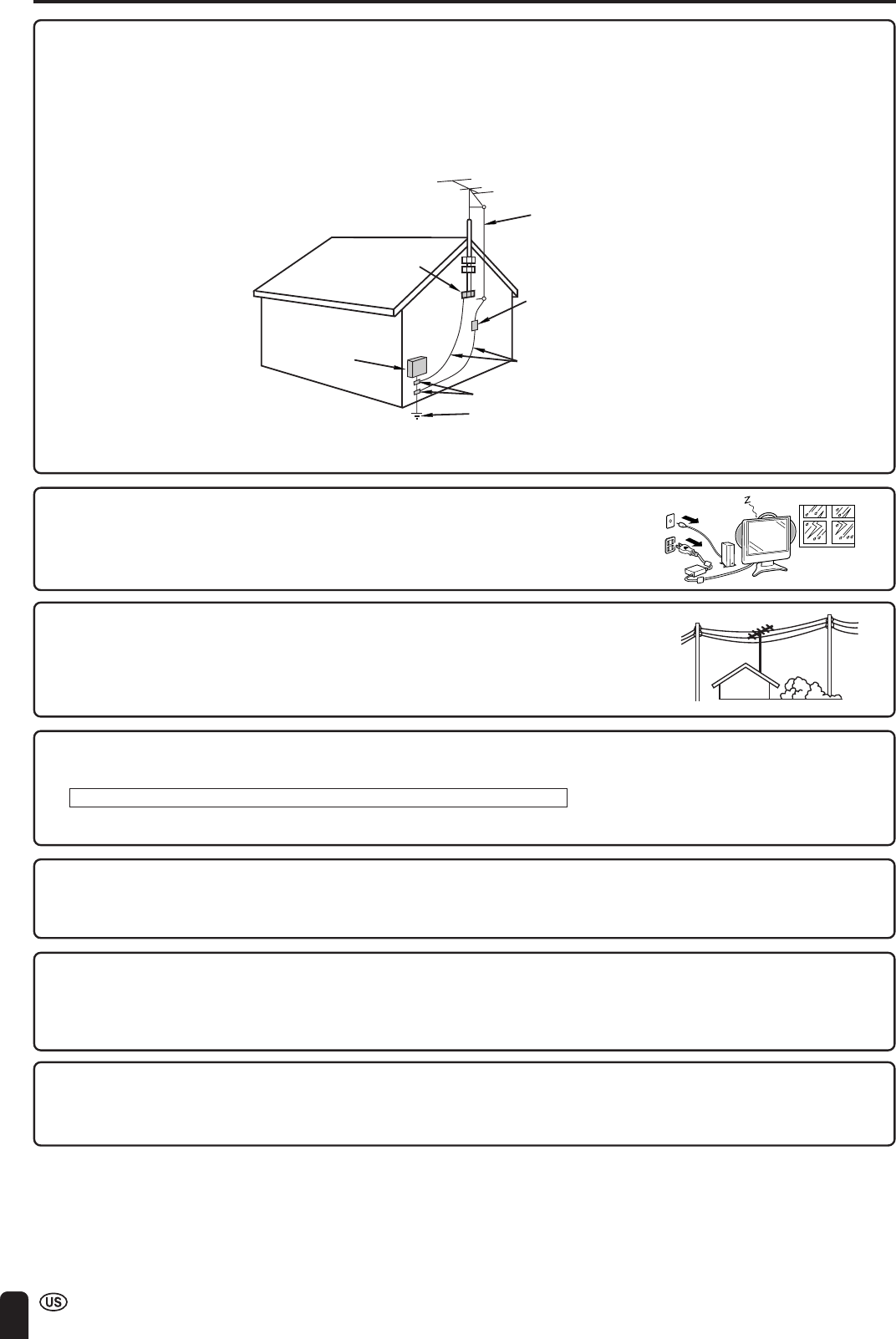 US